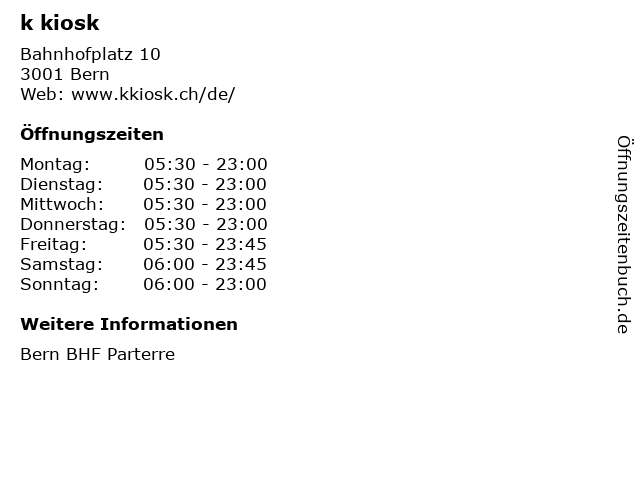 k kiosk

Bahnhofplatz 10
3001 Bern
Web: www.kkiosk.ch/de/

Öffnungszeiten

Montag: 05:30 - 23:00
Dienstag: 05:30 - 23:00
Mittwoch: 05:30 - 23:00
Donnerstag: 05:30 - 23:00
Freitag: 05:30 - 23:45
Samstag: 06:00 - 23:45
Sonntag: 06:00 - 23:00

Weitere Informationen

Bern BHF Parterre

Öffnungszeitenbuch.de